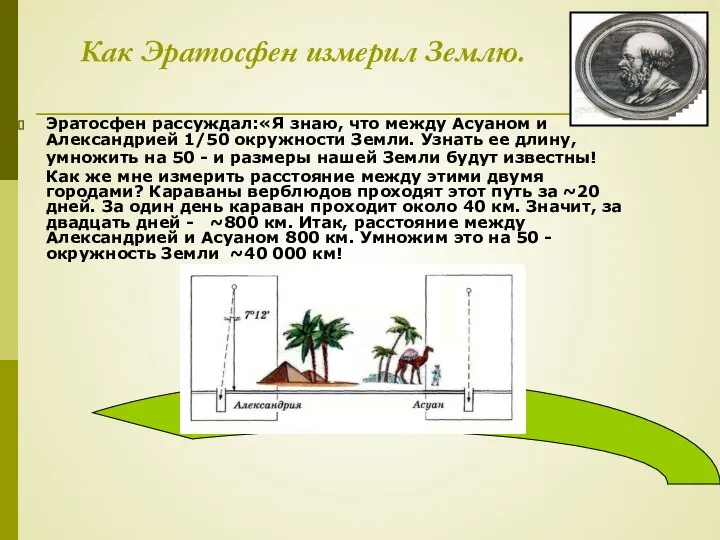 Как Эратосфен измерил Землю.

Эратосфен рассуждал:«Я знаю, что между Асуаном и Александрией 1/50 окружности Земли. Узнать ее длину, умножить на 50 - и размеры нашей Земли будут известны!

Как же мне измерить расстояние между этими двумя городами? Караваны верблюдов проходят этот путь за ~20 дней. За один день караван проходит около 40 км. Значит, за двадцать дней - ~800 км. Итак, расстояние между Александрией и Асуаном 800 км. Умножим это на 50 - окружность Земли ~40 000 км!

7°12'

Александрия

Асуан